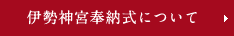 伊勢神宮奉納式について